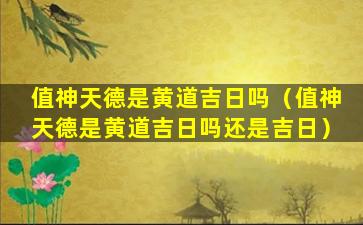 值神天德是黄道吉日吗（值神天德是黄道吉日吗还是吉日）